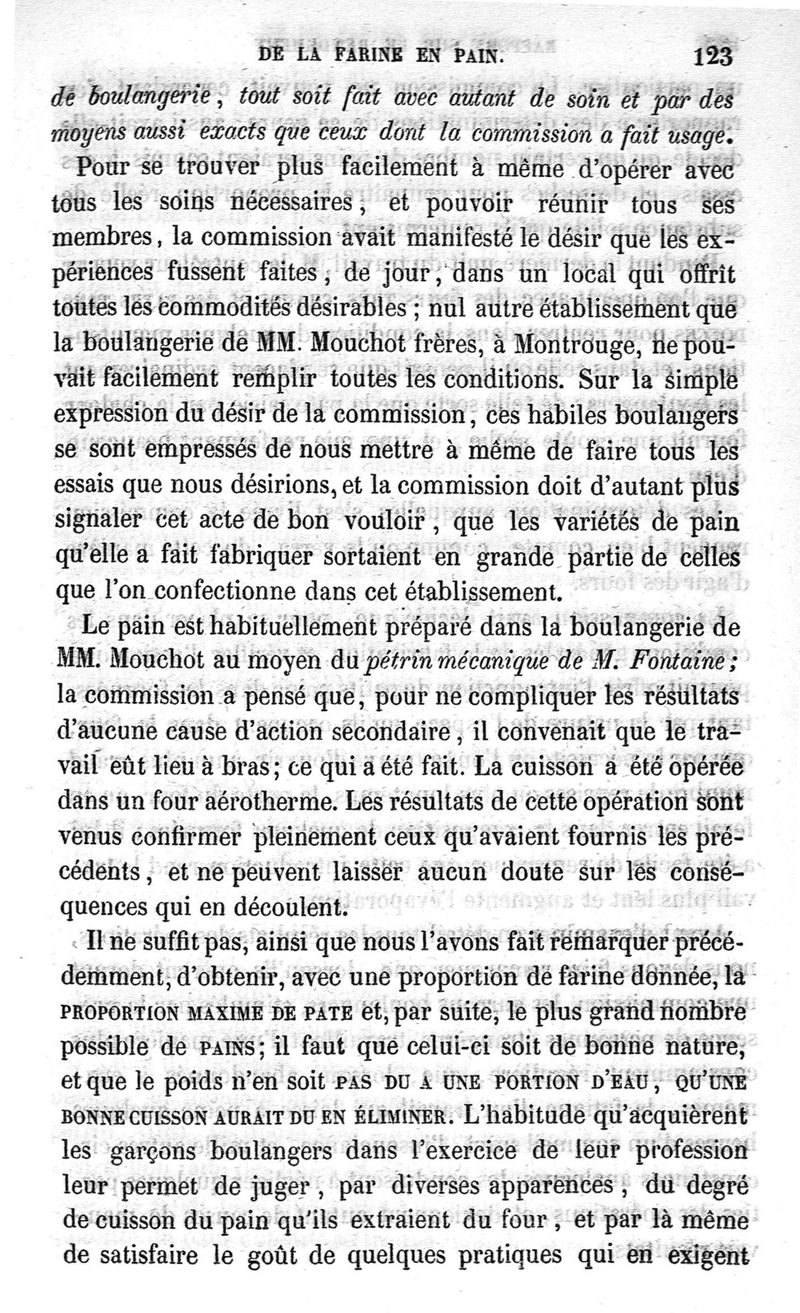 DE LA FARINE EN PAIN. 123

de boulangerie, tout soit fait avec autant de soin et par des moyens aussi exacts que ceux dont la commission a fait usage.

Pour se trouver plus facilement à même d'opérer avec tous les soins nécessaires, et pouvoir réunir tous ses membres, la commission avait manifesté le désir que les expériences fussent faites, de jour, dans un local qui offrît toutes les commodités désirables ; nul autre établissement que la boulangerie de MM. Mouchot frères, à Montrouge, ne pouvait facilement remplir toutes les conditions. Sur la simple expression du désir de la commission, ces habiles boulangers se sont empressés de nous mettre à même de faire tous les essais que nous désirions, et la commission doit d'autant plus signaler cet acte de bon vouloir, que les variétés de pain qu'elle a fait fabriquer sortaient en grande partie de celles que l'on confectionne dans cet établissement.

Le pain est habituellement préparé dans la boulangerie de MM. Mouchot au moyen du pétrin mécanique de M. Fontaine; la commission a pensé que, pour ne compliquer les résultats d'aucune cause d'action secondaire, il convenait que le travail eût lieu à bras; ce qui a été fait. La cuisson a été opérée dans un four aérotherme. Les résultats de cette opération sont venus confirmer pleinement ceux qu'avaient fournis les précédents, et ne peuvent laisser aucun doute sur les conséquences qui en découlent.

Il ne suffit pas, ainsi que nous l'avons fait remarquer précédemment, d'obtenir, avec une proportion de farine donnée, la PROPORTION MAXIME DE PATE et, par suite, le plus grand nombre possible de PAINS; il faut que celui-ci soit de bonne nature, et que le poids n'en soit PAS DU A UNE PORTION D'EAU, QU'UNE BONNE CUISSON AURAIT DU EN ÉLIMINER. L'habitude qu'acquièrent les garçons boulangers dans l'exercice de leur profession leur permet de juger, par diverses apparences, du degré de cuisson du pain qu'ils extraient du four, et par là même de satisfaire le goût de quelques pratiques qui en exigent